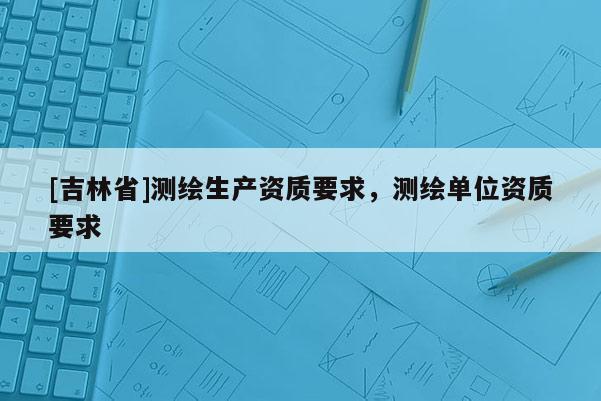 [吉林省]测绘生产资质要求，测绘单位资质要求